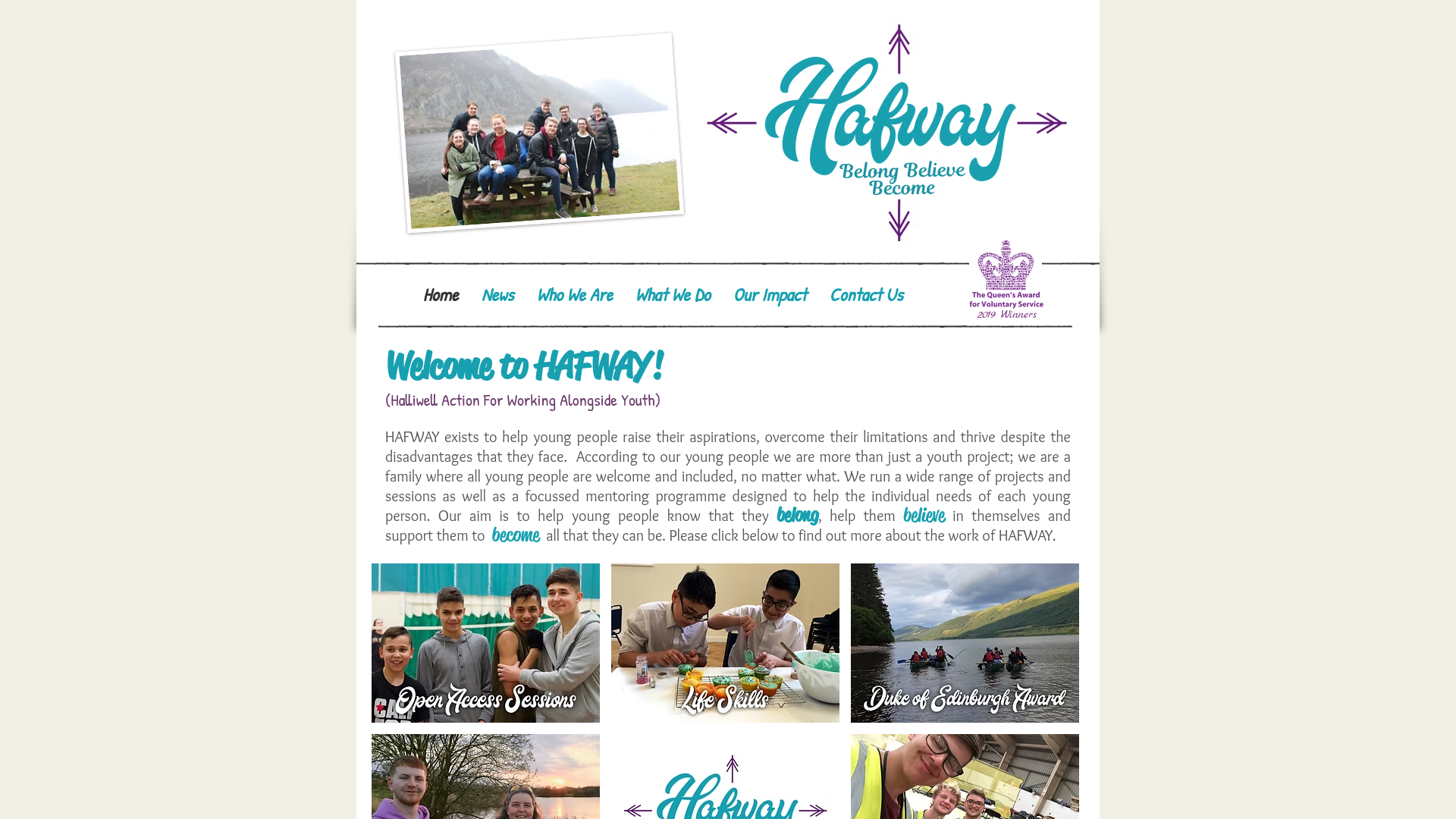 Hafway
Belong Believe Become

Home News Who We Are What We Do Our Impact Contact Us

The Queen's Award for Voluntary Service
2019 Winners

Welcome to HAFWAY!

(Halliwell Action For Working Alongside Youth)

HAFWAY exists to help young people raise their aspirations, overcome their limitations and thrive despite the disadvantages that they face. According to our young people we are more than just a youth project; we are a family where all young people are welcome and included, no matter what. We run a wide range of projects and sessions as well as a focussed mentoring programme designed to help the individual needs of each young person. Our aim is to help young people know that they belong, help them believe in themselves and support them to become all that they can be. Please click below to find out more about the work of HAFWAY.

Open Access Sessions

Life Skills

Duke of Edinburgh Award

Hafway